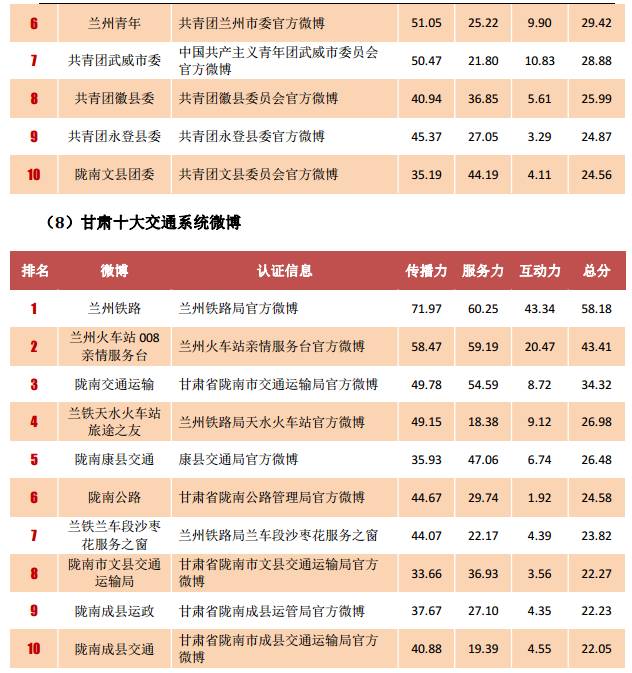 | 6 | 兰州青年 | 共青团兰州市委官方微博 | 51.05 | 25.22 | 9.90 | 29.42 |
|---|---|---|---|---|---|---|
| 7 | 共青团武威市委 | 中国共产主义青年团武威市委员会官方微博 | 50.47 | 21.80 | 10.83 | 28.88 |
| 8 | 共青团徽县委 | 共青团徽县委员会官方微博 | 40.94 | 36.85 | 5.61 | 25.99 |
| 9 | 共青团永登县委 | 共青团永登县委官方微博 | 45.37 | 27.05 | 3.29 | 24.87 |
| 10 | 陇南文县团委 | 共青团文县委员会官方微博 | 35.19 | 44.19 | 4.11 | 24.56 |

（8）甘肃十大交通系统微博

| 排名 | 微博 | 认证信息 | 传播力 | 服务力 | 互动力 | 总分 |
|---|---|---|---|---|---|---|
| 1 | 兰州铁路 | 兰州铁路局官方微博 | 71.97 | 60.25 | 43.34 | 58.18 |
| 2 | 兰州火车站 008 亲情服务台 | 兰州火车站亲情服务台官方微博 | 58.47 | 59.19 | 20.47 | 43.41 |
| 3 | 陇南交通运输 | 甘肃省陇南市交通运输局官方微博 | 49.78 | 54.59 | 8.72 | 34.32 |
| 4 | 兰铁天水火车站旅途之友 | 兰州铁路局天水火车站官方微博 | 49.15 | 18.38 | 9.12 | 26.98 |
| 5 | 陇南康县交通 | 康县交通局官方微博 | 35.93 | 47.06 | 6.74 | 26.48 |
| 6 | 陇南公路 | 甘肃省陇南公路管理局官方微博 | 44.67 | 29.74 | 1.92 | 24.58 |
| 7 | 兰铁兰车段沙枣花服务之窗 | 兰州铁路局兰车段沙枣花服务之窗 | 44.07 | 22.17 | 4.39 | 23.82 |
| 8 | 陇南市文县交通运输局 | 甘肃省陇南市文县交通运输局官方微博 | 33.66 | 36.93 | 3.56 | 22.27 |
| 9 | 陇南成县运政 | 甘肃省陇南成县运管局官方微博 | 37.67 | 27.10 | 4.35 | 22.23 |
| 10 | 陇南成县交通 | 甘肃省陇南市成县交通运输局官方微博 | 40.88 | 19.39 | 4.55 | 22.05 |